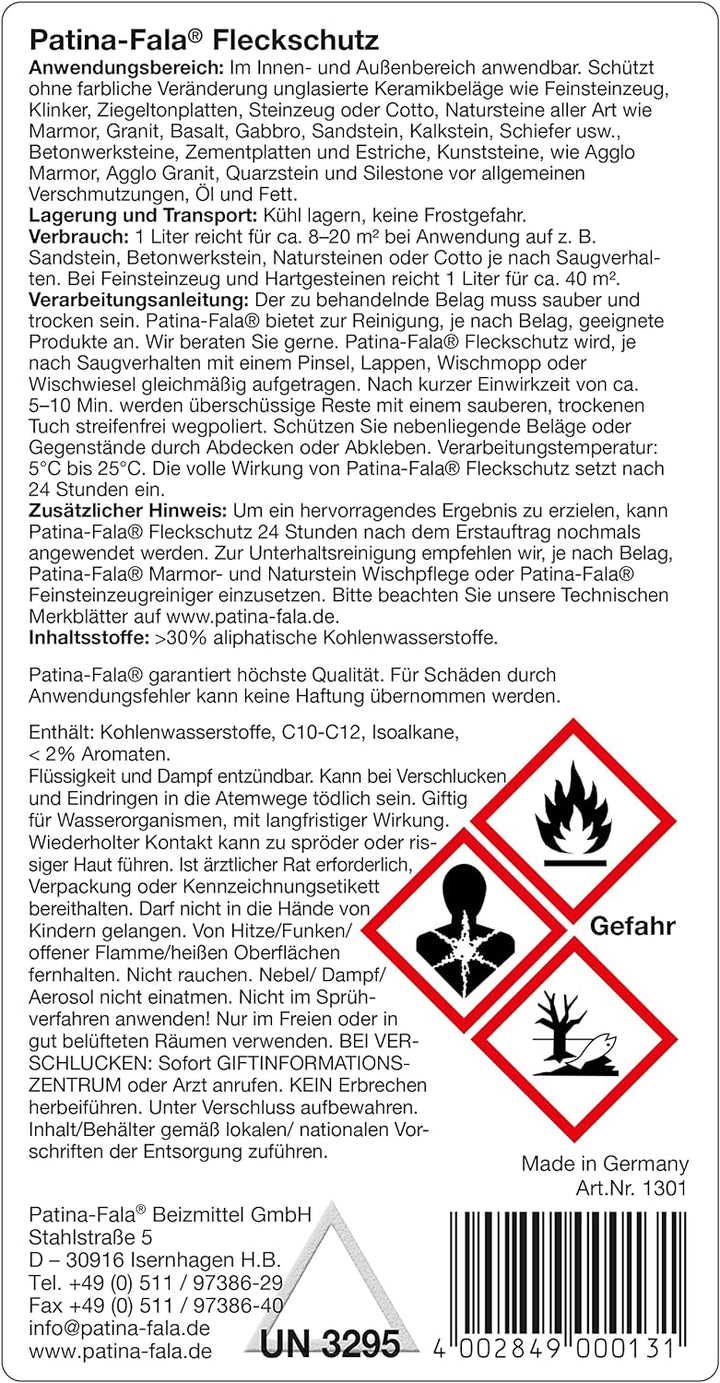 Patina-Fala® Fleckschutz

Anwendungsbereich: Im Innen- und Außenbereich anwendbar. Schützt ohne farbliche Veränderung unglasierte Keramikbeläge wie Feinsteinzeug, Klinker, Ziegeltonplatten, Steinzeug oder Cotto, Natursteine aller Art wie Marmor, Granit, Basalt, Gabbro, Sandstein, Kalkstein, Schiefer usw., Betonwerksteine, Zementplatten und Estriche, Kunststeine, wie Agglo Marmor, Agglo Granit, Quarzstein und Silestone vor allgemeinen Verschmutzungen, Öl und Fett.

Lagerung und Transport: Kühl lagern, keine Frostgefahr.

Verbrauch: 1 Liter reicht für ca. 8–20 m² bei Anwendung auf z. B. Sandstein, Betonwerkstein, Natursteinen oder Cotto je nach Saugverhalten. Bei Feinsteinzeug und Hartgesteinen reicht 1 Liter für ca. 40 m².

Verarbeitungsanleitung: Der zu behandelnde Belag muss sauber und trocken sein. Patina-Fala® bietet zur Reinigung, je nach Belag, geeignete Produkte an. Wir beraten Sie gerne. Patina-Fala® Fleckschutz wird, je nach Saugverhalten mit einem Pinsel, Lappen, Wischmopp oder Wischwiesel gleichmäßig aufgetragen. Nach kurzer Einwirkzeit von ca. 5–10 Min. werden überschüssige Reste mit einem sauberen, trockenen Tuch streifenfrei wegpoliert. Schützen Sie nebenliegende Beläge oder Gegenstände durch Abdecken oder Abkleben. Verarbeitungstemperatur: 5°C bis 25°C. Die volle Wirkung von Patina-Fala® Fleckschutz setzt nach 24 Stunden ein.

Zusätzlicher Hinweis: Um ein hervorragendes Ergebnis zu erzielen, kann Patina-Fala® Fleckschutz 24 Stunden nach dem Erstauftrag nochmals angewendet werden. Zur Unterhaltsreinigung empfehlen wir, je nach Belag, Patina-Fala® Marmor- und Naturstein Wischpflege oder Patina-Fala® Feinsteinzeugreiniger einzusetzen. Bitte beachten Sie unsere Technischen Merkblätter auf www.patina-fala.de.

Inhaltsstoffe: >30% aliphatische Kohlenwasserstoffe.

Patina-Fala® garantiert höchste Qualität. Für Schäden durch Anwendungsfehler kann keine Haftung übernommen werden.

Enthält: Kohlenwasserstoffe, C10-C12, Isoalkane, < 2% Aromaten.
Flüssigkeit und Dampf entzündbar. Kann bei Verschlucken und Eindringen in die Atemwege tödlich sein. Giftig für Wasserorganismen, mit langfristiger Wirkung. Wiederholter Kontakt kann zu spröder oder rissiger Haut führen. Ist ärztlicher Rat erforderlich, Verpackung oder Kennzeichnungsetikett bereithalten. Darf nicht in die Hände von Kindern gelangen. Von Hitze/Funken/ offener Flamme/heißen Oberflächen fernhalten. Nicht rauchen. Nebel/ Dampf/ Aerosol nicht einatmen. Nicht im Sprühverfahren anwenden! Nur im Freien oder in gut belüfteten Räumen verwenden. BEI VERSCHLUCKEN: Sofort GIFTINFORMATIONSZENTRUM oder Arzt anrufen. KEIN Erbrechen herbeiführen. Unter Verschluss aufbewahren. Inhalt/Behälter gemäß lokalen/ nationalen Vorschriften der Entsorgung zuführen.

Gefahr

Made in Germany
Art.Nr. 1301

Patina-Fala® Beizmittel GmbH
Stahlstraße 5
D – 30916 Isernhagen H.B.
Tel. +49 (0) 511 / 97386-29
Fax +49 (0) 511 / 97386-40
info@patina-fala.de
www.patina-fala.de

UN 3295

4 002849 000131